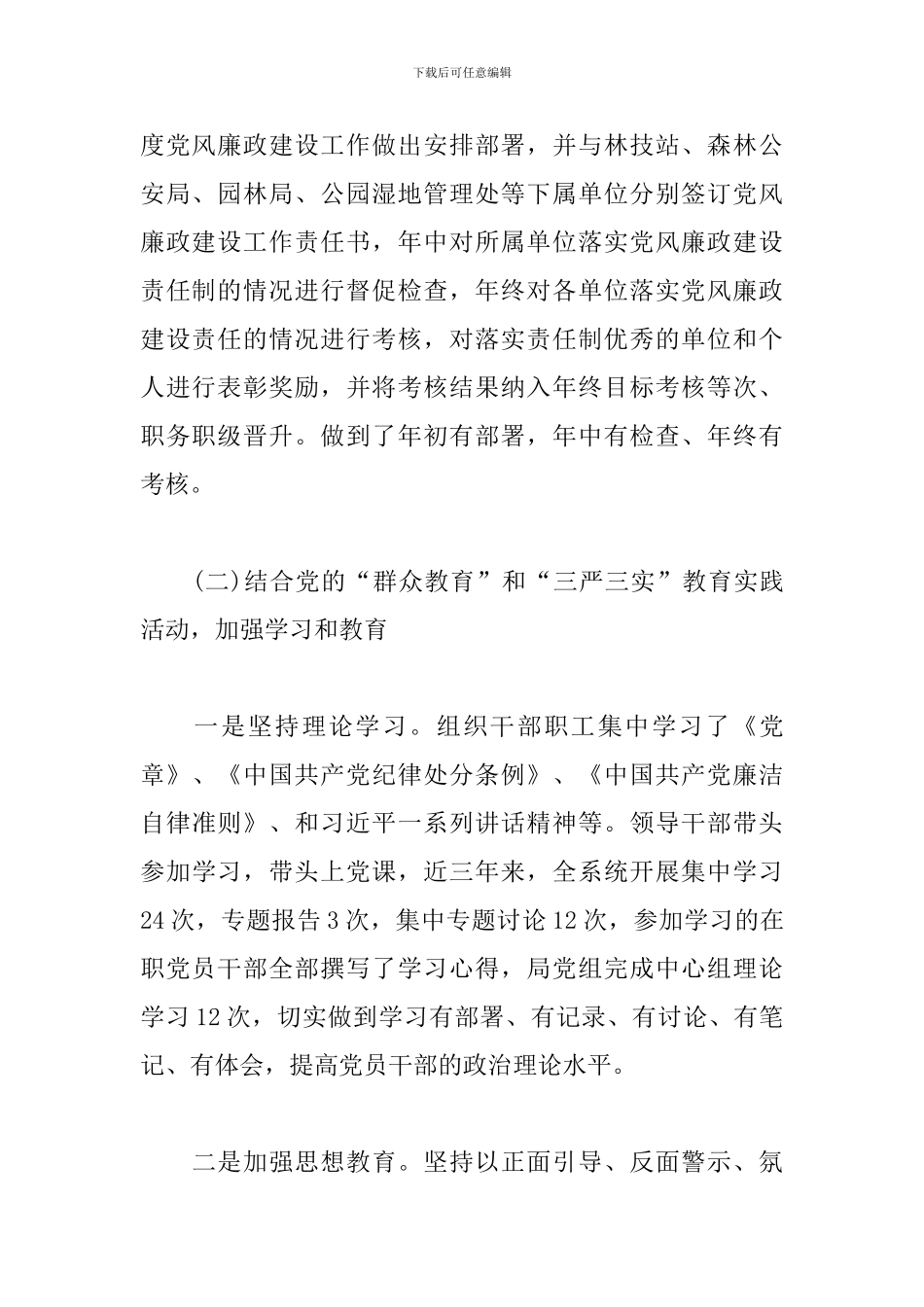 下载后可任意编辑

度党风廉政建设工作做出安排部署，并与林技站、森林公安局、园林局、公园湿地管理处等下属单位分别签订党风廉政建设工作责任书，年中对所属单位落实党风廉政建设责任制的情况进行督促检查，年终对各单位落实党风廉政建设责任的情况进行考核，对落实责任制优秀的单位和个人进行表彰奖励，并将考核结果纳入年终目标考核等次、职务职级晋升。做到了年初有部署，年中有检查、年终有考核。

(二)结合党的“群众教育”和“三严三实”教育实践活动，加强学习和教育

一是坚持理论学习。组织干部职工集中学习了《党章》、《中国共产党纪律处分条例》、《中国共产党廉洁自律准则》、和习近平一系列讲话精神等。领导干部带头参加学习，带头上党课，近三年来，全系统开展集中学习24次，专题报告3次，集中专题讨论12次，参加学习的在职党员干部全部撰写了学习心得，局党组完成中心组理论学习12次，切实做到学习有部署、有记录、有讨论、有笔记、有体会，提高党员干部的政治理论水平。

二是加强思想教育。坚持以正面引导、反面警示、氛